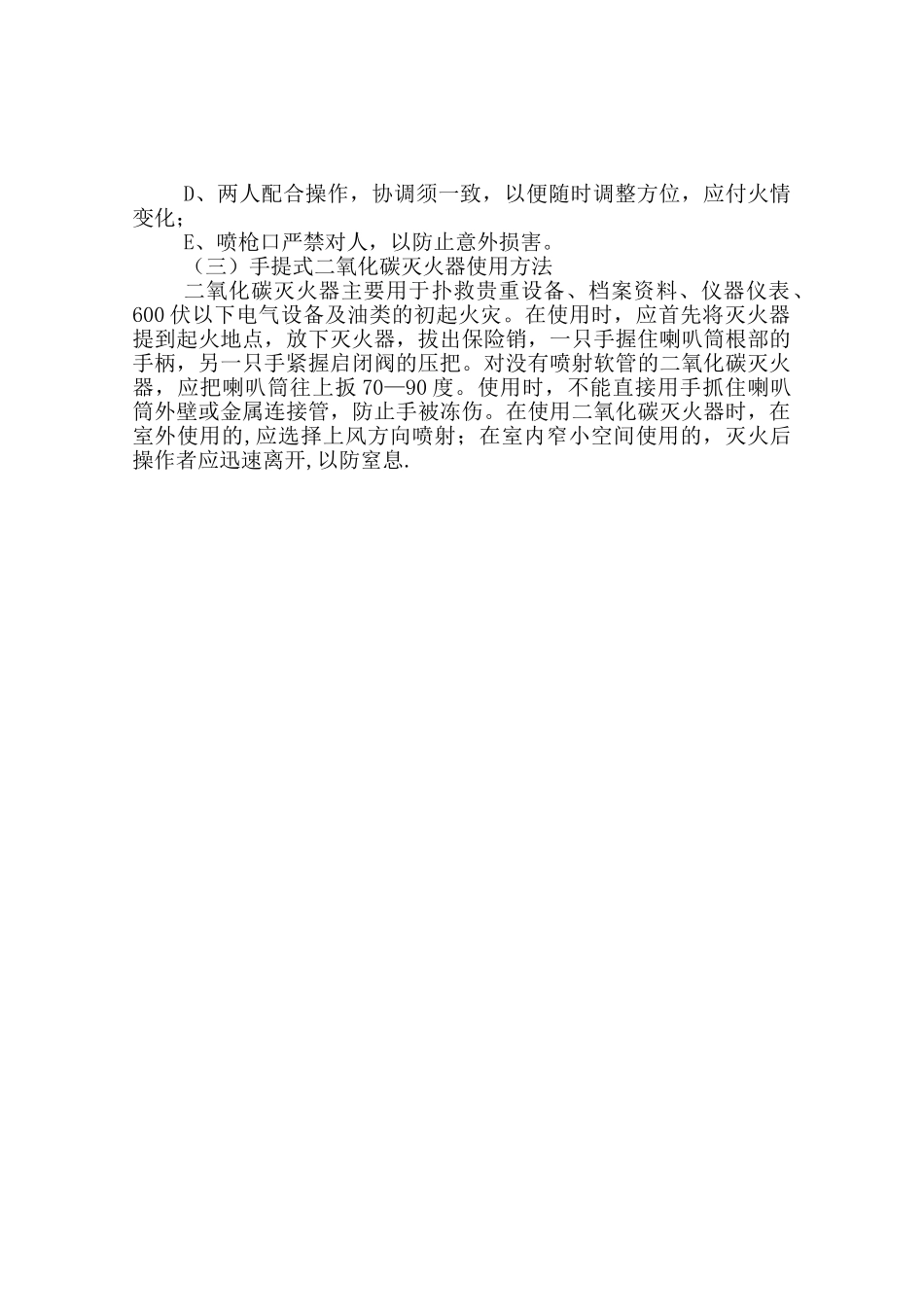 D、两人配合操作，协调须一致，以便随时调整方位，应付火情变化；

E、喷枪口严禁对人，以防止意外损害。

（三）手提式二氧化碳灭火器使用方法

二氧化碳灭火器主要用于扑救贵重设备、档案资料、仪器仪表、600伏以下电气设备及油类的初起火灾。在使用时，应首先将灭火器提到起火地点，放下灭火器，拔出保险销，一只手握住喇叭筒根部的手柄，另一只手紧握启闭阀的压把。对没有喷射软管的二氧化碳灭火器，应把喇叭筒往上扳70—90度。使用时，不能直接用手抓住喇叭筒外壁或金属连接管，防止手被冻伤。在使用二氧化碳灭火器时，在室外使用的,应选择上风方向喷射；在室内窄小空间使用的，灭火后操作者应迅速离开,以防窒息.